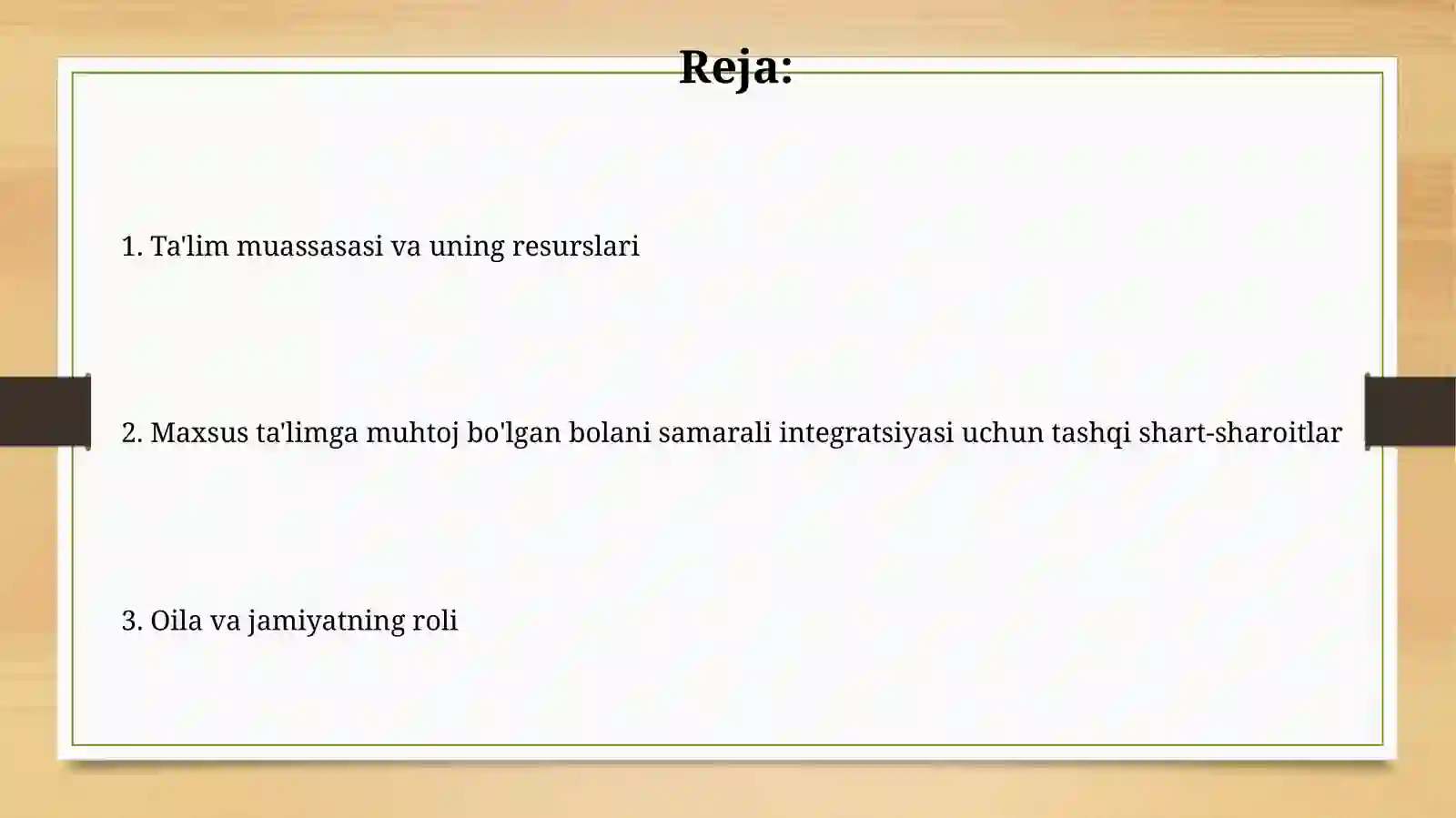 Reja:

1. Ta'lim muassasasi va uning resurslari

2. Maxsus ta'limga muhtoj bo'lgan bolani samarali integratsiyasi uchun tashqi shart-sharoitlar

3. Oila va jamiyatning roli